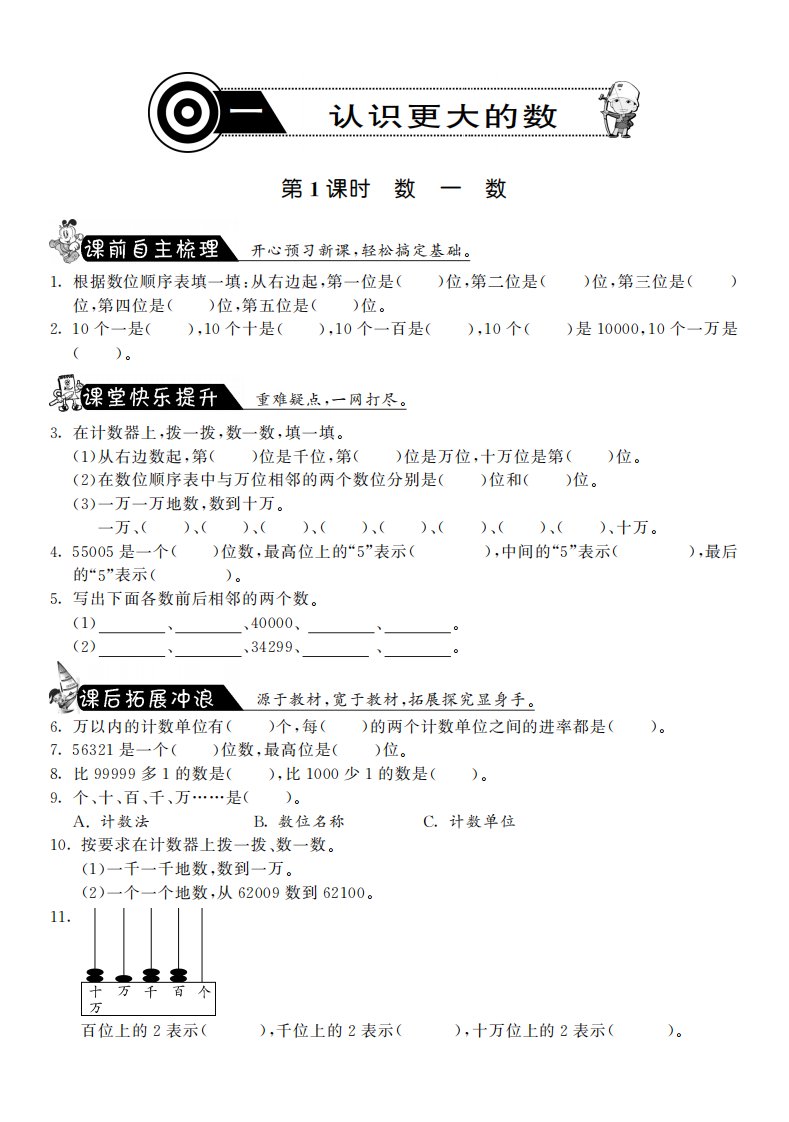 一 认识更大的数

第1课时 数 一 数

课前自主梳理 开心预习新课，轻松搞定基础。

1. 根据数位顺序表填一填：从右边起，第一位是(　　)位，第二位是(　　)位，第三位是(　　)位，第四位是(　　)位，第五位是(　　)位。

2. 10个一是(　　)，10个十是(　　)，10个一百是(　　)，10个(　　)是10000，10个一万是(　　)。

课堂快乐提升 重难疑点，一网打尽。

3. 在计数器上，拨一拨，数一数，填一填。
(1)从右边数起，第(　　)位是千位，第(　　)位是万位，十万位是第(　　)位。
(2)在数位顺序表中与万位相邻的两个数位分别是(　　)位和(　　)位。
(3)一万一万地数，数到十万。
一万、(　　)、(　　)、(　　)、(　　)、(　　)、(　　)、(　　)、(　　)、十万。

4. 55005是一个(　　)位数，最高位上的“5”表示(　　　)，中间的“5”表示(　　　)，最后的“5”表示(　　　)。

5. 写出下面各数前后相邻的两个数。
(1)________、________、40000、________、________。
(2)________、________、34299、________、________。

课后拓展冲浪 源于教材，宽于教材，拓展探究显身手。

6. 万以内的计数单位有(　　)个，每(　　)的两个计数单位之间的进率都是(　　)。

7. 56321是一个(　　)位数，最高位是(　　)位。

8. 比99999多1的数是(　　)，比1000少1的数是(　　)。

9. 个、十、百、千、万……是(　　)。
A. 计数法　　B. 数位名称　　C. 计数单位

10. 按要求在计数器上拨一拨、数一数。
(1)一千一千地数，数到一万。
(2)一个一个地数，从62009数到62100。

11.
十万 万 千 百 个
百位上的2表示(　　　)，千位上的2表示(　　　)，十万位上的2表示(　　　)。